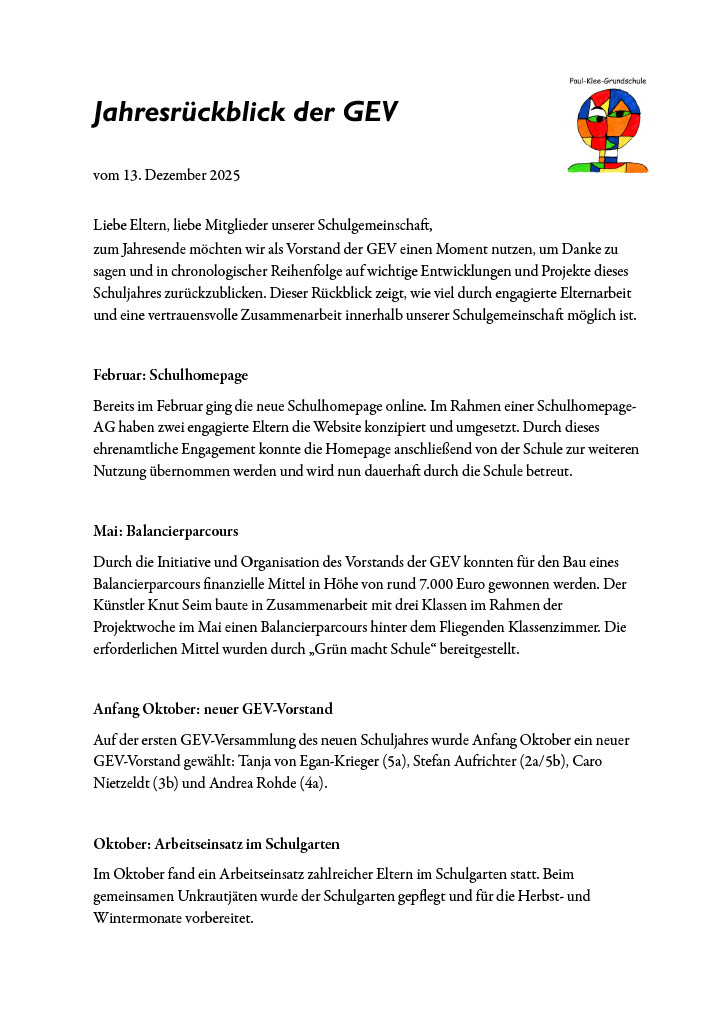 Paul-Klee-Grundschule

Jahresrückblick der GEV

vom 13. Dezember 2025

Liebe Eltern, liebe Mitglieder unserer Schulgemeinschaft,
zum Jahresende möchten wir als Vorstand der GEV einen Moment nutzen, um Danke zu sagen und in chronologischer Reihenfolge auf wichtige Entwicklungen und Projekte dieses Schuljahres zurückzublicken. Dieser Rückblick zeigt, wie viel durch engagierte Elternarbeit und eine vertrauensvolle Zusammenarbeit innerhalb unserer Schulgemeinschaft möglich ist.

Februar: Schulhomepage

Bereits im Februar ging die neue Schulhomepage online. Im Rahmen einer Schulhomepage-AG haben zwei engagierte Eltern die Website konzipiert und umgesetzt. Durch dieses ehrenamtliche Engagement konnte die Homepage anschließend von der Schule zur weiteren Nutzung übernommen werden und wird nun dauerhaft durch die Schule betreut.

Mai: Balancierparcours

Durch die Initiative und Organisation des Vorstands der GEV konnten für den Bau eines Balancierparcours finanzielle Mittel in Höhe von rund 7.000 Euro gewonnen werden. Der Künstler Knut Seim baute in Zusammenarbeit mit drei Klassen im Rahmen der Projektwoche im Mai einen Balancierparcours hinter dem Fliegenden Klassenzimmer. Die erforderlichen Mittel wurden durch „Grün macht Schule“ bereitgestellt.

Anfang Oktober: neuer GEV-Vorstand

Auf der ersten GEV-Versammlung des neuen Schuljahres wurde Anfang Oktober ein neuer GEV-Vorstand gewählt: Tanja von Egan-Krieger (5a), Stefan Aufrichter (2a/5b), Caro Nietzeldt (3b) und Andrea Rohde (4a).

Oktober: Arbeitseinsatz im Schulgarten

Im Oktober fand ein Arbeitseinsatz zahlreicher Eltern im Schulgarten statt. Beim gemeinsamen Unkrautjäten wurde der Schulgarten gepflegt und für die Herbst- und Wintermonate vorbereitet.